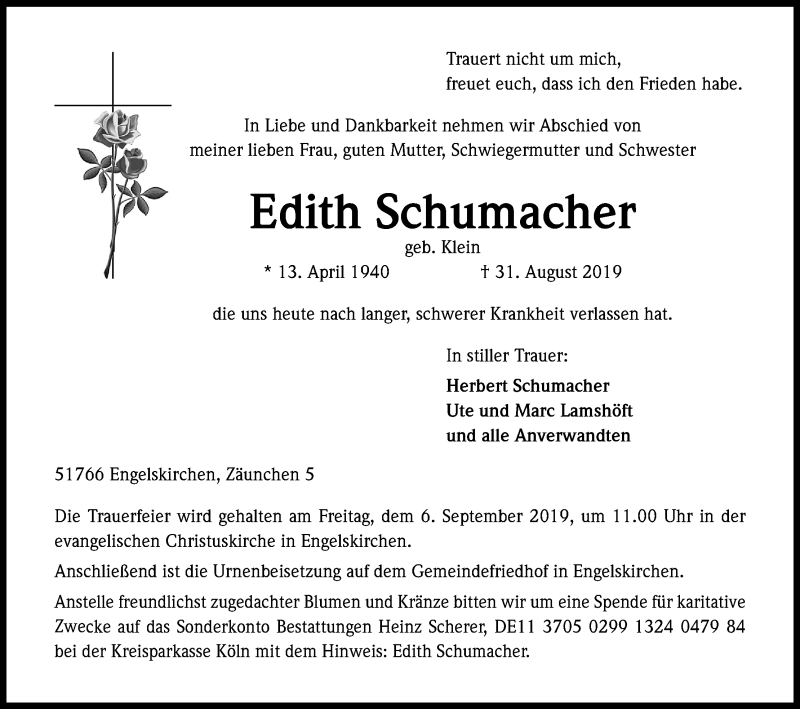 Trauert nicht um mich,
freuet euch, dass ich den Frieden habe.

In Liebe und Dankbarkeit nehmen wir Abschied von
meiner lieben Frau, guten Mutter, Schwiegermutter und Schwester

Edith Schumacher

geb. Klein

* 13. April 1940 † 31. August 2019

die uns heute nach langer, schwerer Krankheit verlassen hat.

In stiller Trauer:

Herbert Schumacher
Ute und Marc Lamshöft
und alle Anverwandten

51766 Engelskirchen, Zäunchen 5

Die Trauerfeier wird gehalten am Freitag, dem 6. September 2019, um 11.00 Uhr in der evangelischen Christuskirche in Engelskirchen.

Anschließend ist die Urnenbeisetzung auf dem Gemeindefriedhof in Engelskirchen.

Anstelle freundlichst zugedachter Blumen und Kränze bitten wir um eine Spende für karitative Zwecke auf das Sonderkonto Bestattungen Heinz Scherer, DE11 3705 0299 1324 0479 84 bei der Kreissparkasse Köln mit dem Hinweis: Edith Schumacher.